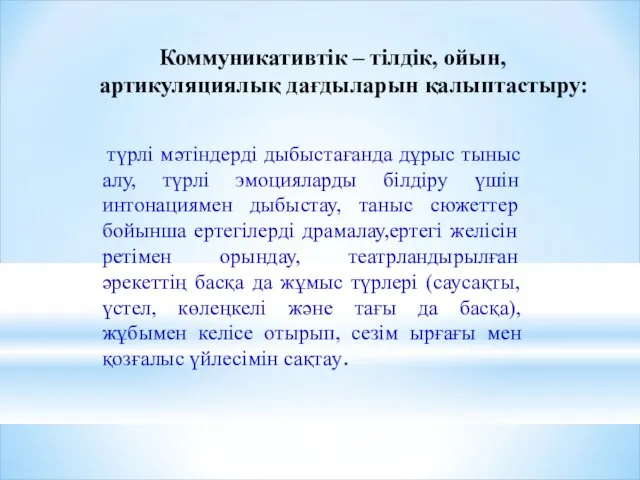 Коммуникативтік – тілдік, ойын, артикуляциялық дағдыларын қалыптастыру:

түрлі мәтіндерді дыбыстағанда дұрыс тыныс алу, түрлі эмоцияларды білдіру үшін интонациямен дыбыстау, таныс сюжеттер бойынша ертегілерді драмалау,ертегі желісін ретімен орындау, театрландырылған әрекеттің басқа да жұмыс түрлері (саусақты, үстел, көлеңкелі және тағы да басқа), жұбымен келісе отырып, сезім ырғағы мен қозғалыс үйлесімін сақтау.